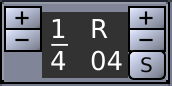 +
−
$\frac{1}{4}$
R
04
+
−
S